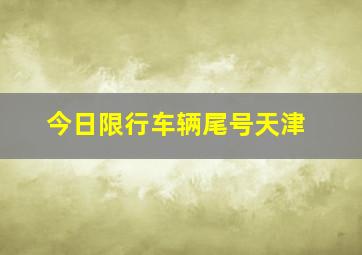 今日限行车辆尾号天津